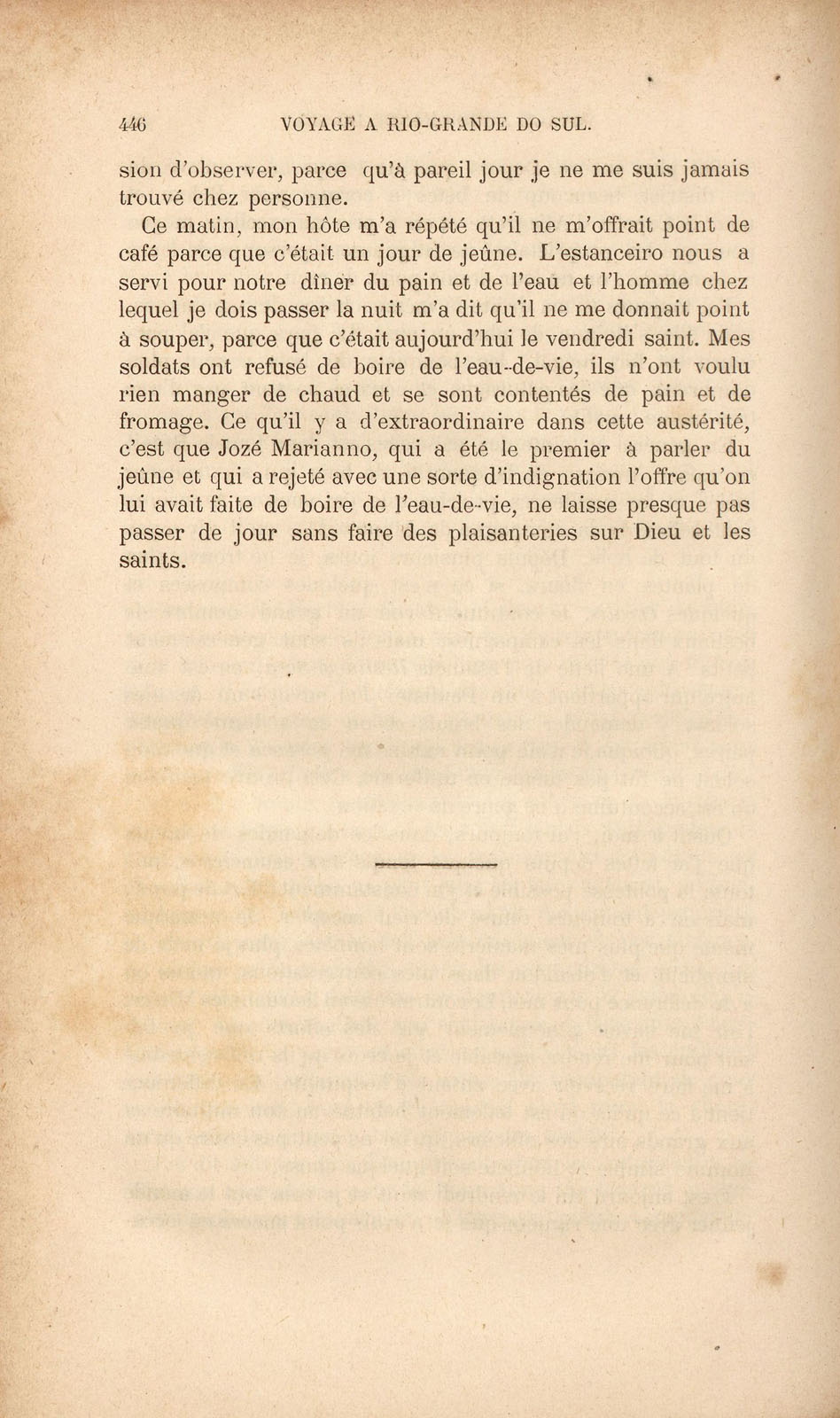 446 VOYAGE A RIO-GRANDE DO SUL.

sion d'observer, parce qu'à pareil jour je ne me suis jamais trouvé chez personne.

Ce matin, mon hôte m'a répété qu'il ne m'offrait point de café parce que c'était un jour de jeûne. L'estanceiro nous a servi pour notre dîner du pain et de l'eau et l'homme chez lequel je dois passer la nuit m'a dit qu'il ne me donnait point à souper, parce que c'était aujourd'hui le vendredi saint. Mes soldats ont refusé de boire de l'eau-de-vie, ils n'ont voulu rien manger de chaud et se sont contentés de pain et de fromage. Ce qu'il y a d'extraordinaire dans cette austérité, c'est que Jozé Marianno, qui a été le premier à parler du jeûne et qui a rejeté avec une sorte d'indignation l'offre qu'on lui avait faite de boire de l'eau-de-vie, ne laisse presque pas passer de jour sans faire des plaisanteries sur Dieu et les saints.